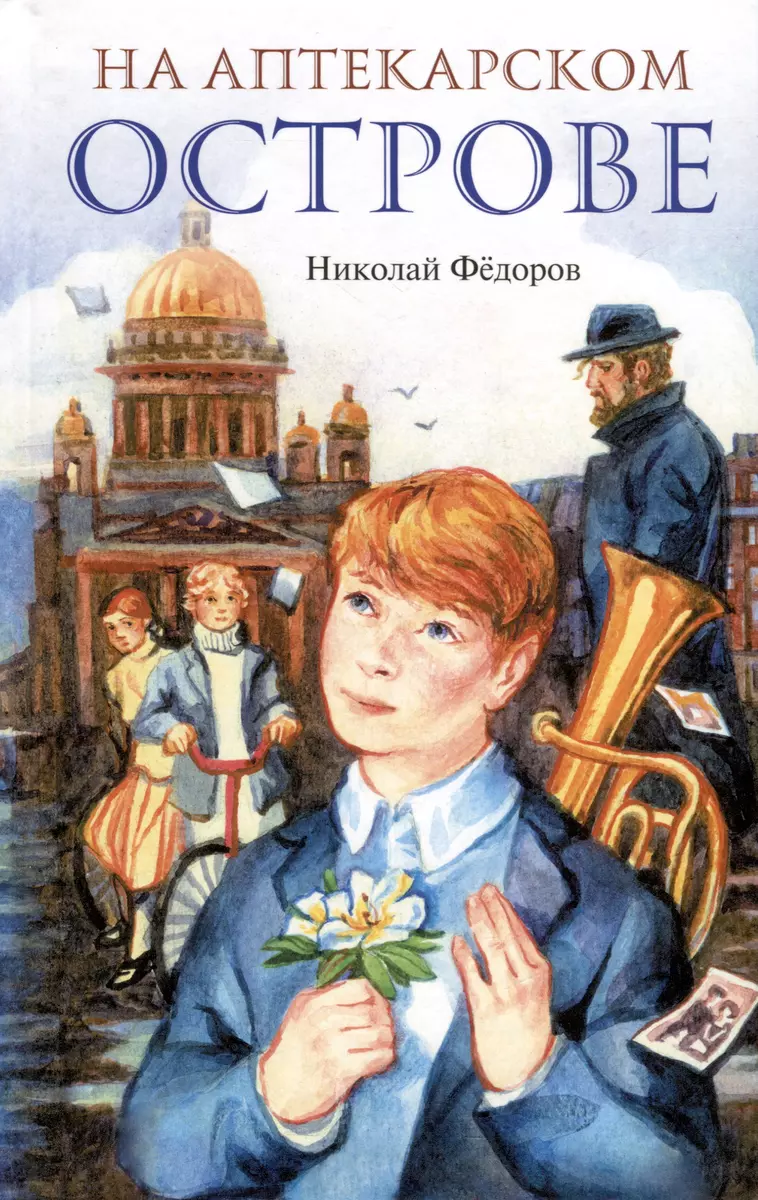 НА АПТЕКАРСКОМ
ОСТРОВЕ

Николай Фёдоров